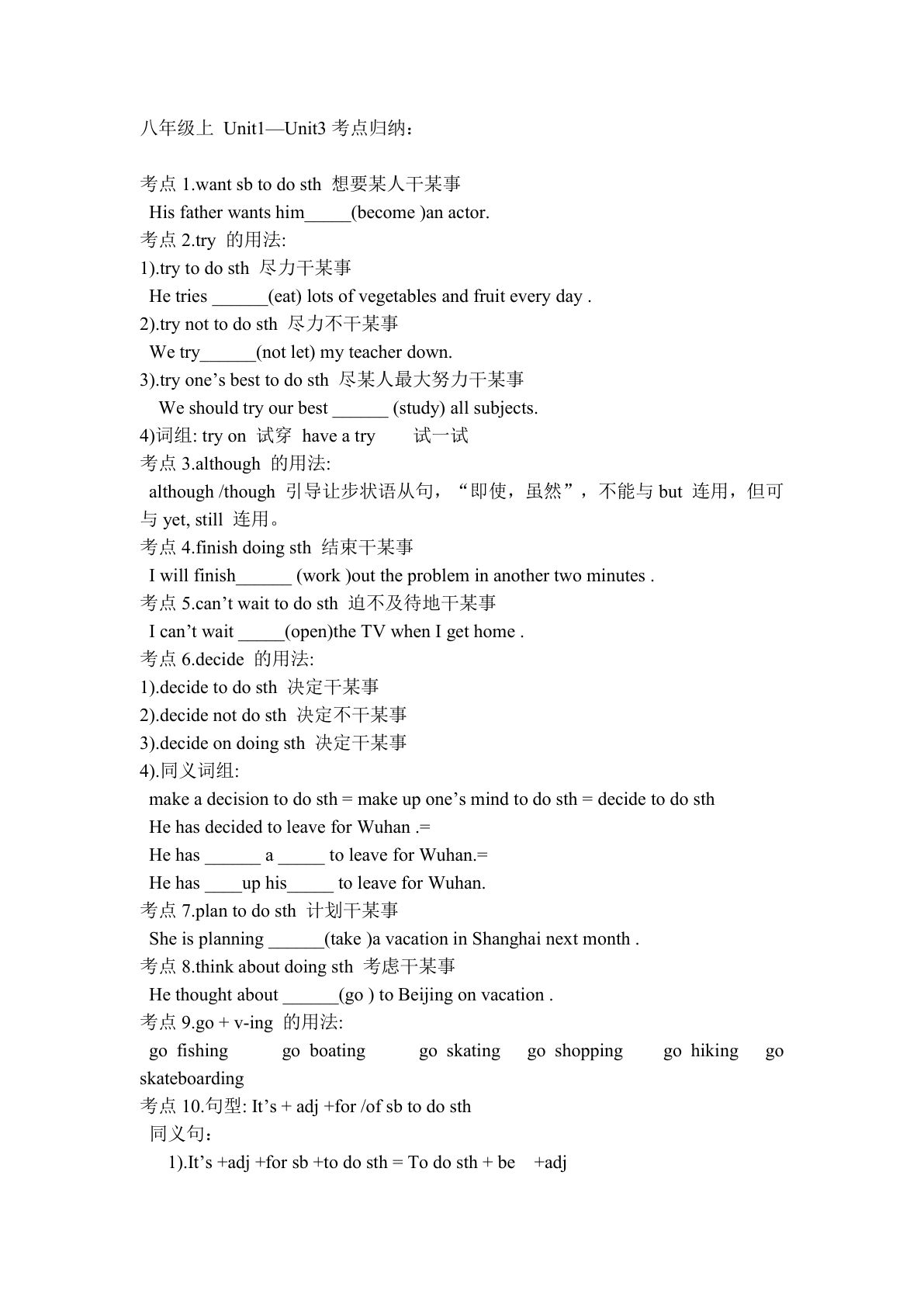 八年级上 Unit1—Unit3 考点归纳：

考点 1.want sb to do sth 想要某人干某事
His father wants him_____(become )an actor.
考点 2.try 的用法:
1).try to do sth 尽力干某事
He tries ______(eat) lots of vegetables and fruit every day .
2).try not to do sth 尽力不干某事
We try______(not let) my teacher down.
3).try one’s best to do sth 尽某人最大努力干某事
We should try our best ______ (study) all subjects.
4)词组: try on 试穿 have a try 试一试
考点 3.although 的用法:
although /though 引导让步状语从句，“即使，虽然”，不能与 but 连用，但可与 yet, still 连用。
考点 4.finish doing sth 结束干某事
I will finish______ (work )out the problem in another two minutes .
考点 5.can’t wait to do sth 迫不及待地干某事
I can’t wait _____(open)the TV when I get home .
考点 6.decide 的用法:
1).decide to do sth 决定干某事
2).decide not do sth 决定不干某事
3).decide on doing sth 决定干某事
4).同义词组:
make a decision to do sth = make up one’s mind to do sth = decide to do sth
He has decided to leave for Wuhan .=
He has ______ a _____ to leave for Wuhan.=
He has ____up his_____ to leave for Wuhan.
考点 7.plan to do sth 计划干某事
She is planning ______(take )a vacation in Shanghai next month .
考点 8.think about doing sth 考虑干某事
He thought about ______(go ) to Beijing on vacation .
考点 9.go + v-ing 的用法:
go fishing go boating go skating go shopping go hiking go skateboarding
考点 10.句型: It’s + adj +for /of sb to do sth
同义句：
1).It’s +adj +for sb +to do sth = To do sth + be +adj